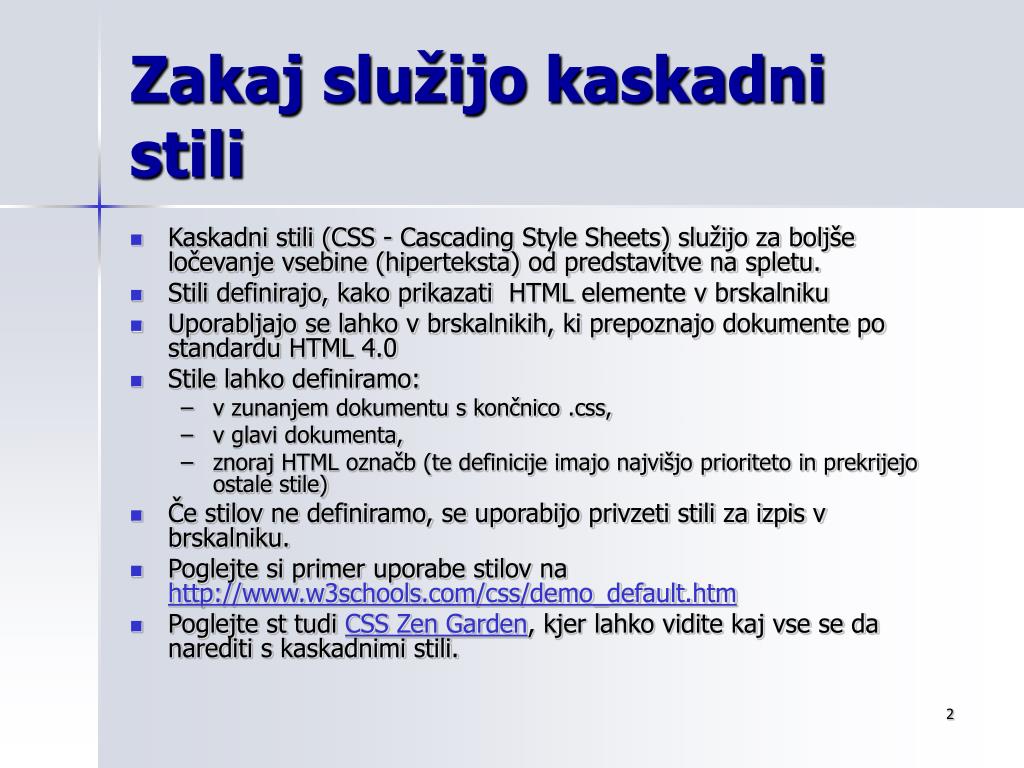 Zakaj služijo kaskadni stili

- Kaskadni stili (CSS - Cascading Style Sheets) služijo za boljše ločevanje vsebine (hiperteksta) od predstavitve na spletu.
- Stili definirajo, kako prikazati HTML elemente v brskalniku
- Uporabljajo se lahko v brskalnikih, ki prepoznajo dokumente po standardu HTML 4.0
- Stile lahko definiramo:
  – v zunanjem dokumentu s končnico .css,
  – v glavi dokumenta,
  – znoraj HTML označb (te definicije imajo najvišjo prioriteto in prekrijejo ostale stile)
- Če stilov ne definiramo, se uporabijo privzeti stili za izpis v brskalniku.
- Poglejte si primer uporabe stilov na http://www.w3schools.com/css/demo_default.htm
- Poglejte st tudi CSS Zen Garden, kjer lahko vidite kaj vse se da narediti s kaskadnimi stili.

2